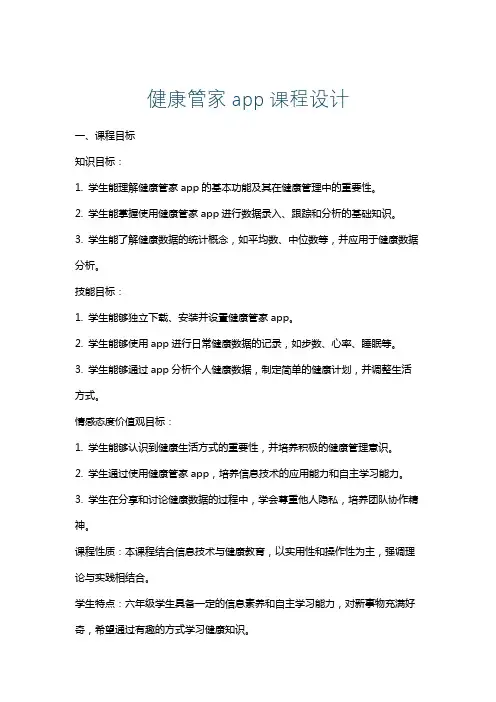 健康管家 app 课程设计

一、课程目标

知识目标：

1. 学生能理解健康管家 app 的基本功能及其在健康管理中的重要性。

2. 学生能掌握使用健康管家 app 进行数据录入、跟踪和分析的基础知识。

3. 学生能了解健康数据的统计概念，如平均数、中位数等，并应用于健康数据分析。

技能目标：

1. 学生能够独立下载、安装并设置健康管家 app。

2. 学生能够使用 app 进行日常健康数据的记录，如步数、心率、睡眠等。

3. 学生能够通过 app 分析个人健康数据，制定简单的健康计划，并调整生活方式。

情感态度价值观目标：

1. 学生能够认识到健康生活方式的重要性，并培养积极的健康管理意识。

2. 学生通过使用健康管家 app，培养信息技术的应用能力和自主学习能力。

3. 学生在分享和讨论健康数据的过程中，学会尊重他人隐私，培养团队协作精神。

课程性质：本课程结合信息技术与健康教育，以实用性和操作性为主，强调理论与实践相结合。

学生特点：六年级学生具备一定的信息素养和自主学习能力，对新事物充满好奇，希望通过有趣的方式学习健康知识。